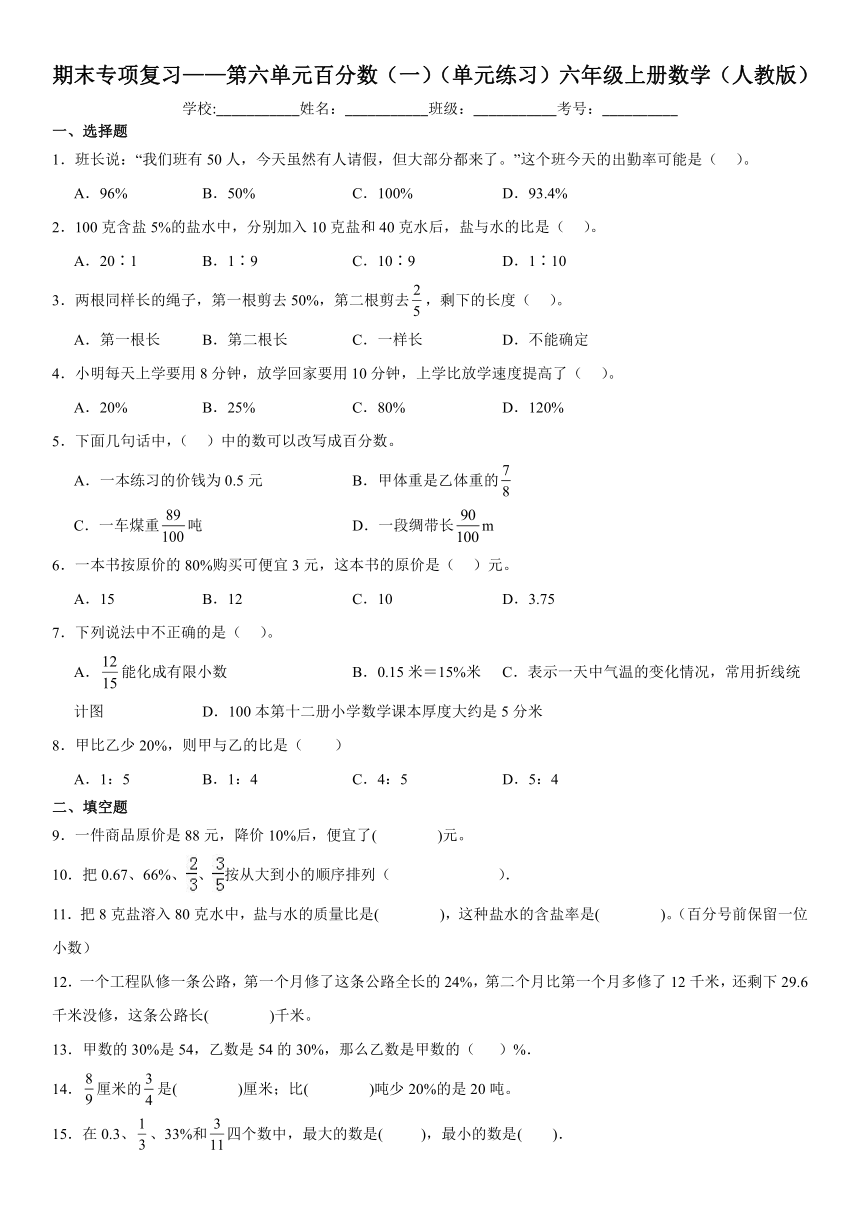 期末专项复习——第六单元百分数（一）（单元练习）六年级上册数学（人教版）

学校：__________姓名：__________班级：__________考号：__________

一、选择题

1．班长说：“我们班有 50 人，今天虽然有人请假，但大部分都来了。”这个班今天的出勤率可能是（ ）。

A．96%　B．50%　C．100%　D．93.4%

2．100 克含盐 5%的盐水中，分别加入 10 克盐和 40 克水后，盐与水的比是（ ）。

A．20∶1　B．1∶9　C．10∶9　D．1∶10

3．两根同样长的绳子，第一根剪去 50%，第二根剪去$\frac{2}{5}$，剩下的长度（ ）。

A．第一根长　B．第二根长　C．一样长　D．不能确定

4．小明每天上学要用 8 分钟，放学回家要用 10 分钟，上学比放学速度提高了（ ）。

A．20%　B．25%　C．80%　D．120%

5．下面几句话中，（ ）中的数可以改写成百分数。

A．一本练习的价钱为 0.5 元　B．甲体重是乙体重的$\frac{7}{8}$

C．一车煤重$\frac{89}{100}$吨　D．一段绸带长$\frac{90}{100}$m

6．一本书按原价的 80%购买可便宜 3 元，这本书的原价是（ ）元。

A．15　B．12　C．10　D．3.75

7．下列说法中不正确的是（ ）。

A．$\frac{12}{15}$能化成有限小数　B．0.15 米＝15%米　C．表示一天中气温的变化情况，常用折线统计图　D．100 本第十二册小学数学课本厚度大约是 5 分米

8．甲比乙少 20%，则甲与乙的比是（ ）

A．1：5　B．1：4　C．4：5　D．5：4

二、填空题

9．一件商品原价是 88 元，降价 10%后，便宜了( )元。

10．把 0.67、66%、$\frac{2}{3}$、$\frac{3}{5}$按从大到小的顺序排列（ ）.

11．把 8 克盐溶入 80 克水中，盐与水的质量比是( )，这种盐水的含盐率是( )。（百分号前保留一位小数）

12．一个工程队修一条公路，第一个月修了这条公路全长的 24%，第二个月比第一个月多修了 12 千米，还剩下 29.6 千米没修，这条公路长( )千米。

13．甲数的 30%是 54，乙数是 54 的 30%，那么乙数是甲数的（ ）%.

14．$\frac{8}{9}$厘米的$\frac{3}{4}$是( )厘米；比( )吨少 20%的是 20 吨。

15．在 0.3、$\frac{1}{3}$、33%和$\frac{3}{11}$四个数中，最大的数是( )，最小的数是( ).